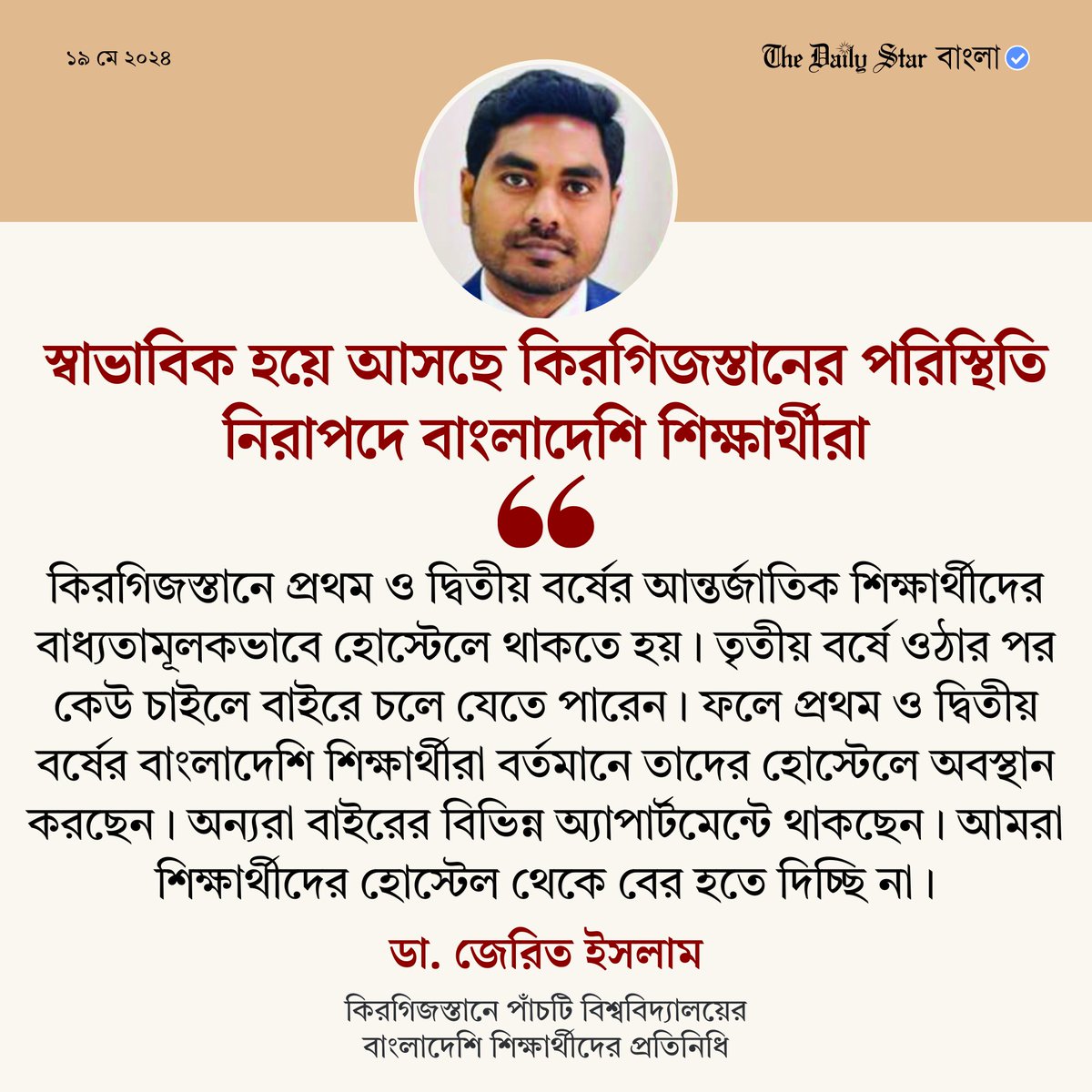 ১৯ মে ২০২৪

The Daily Star বাংলা

স্বাভাবিক হয়ে আসছে কিরগিজস্তানের পরিস্থিতি নিরাপদে বাংলাদেশি শিক্ষার্থীরা

“

কিরগিজস্তানে প্রথম ও দ্বিতীয় বর্ষের আন্তর্জাতিক শিক্ষার্থীদের বাধ্যতামূলকভাবে হোস্টেলে থাকতে হয়। তৃতীয় বর্ষে ওঠার পর কেউ চাইলে বাইরে চলে যেতে পারেন। ফলে প্রথম ও দ্বিতীয় বর্ষের বাংলাদেশি শিক্ষার্থীরা বর্তমানে তাদের হোস্টেলে অবস্থান করছেন। অন্যরা বাইরের বিভিন্ন অ্যাপার্টমেন্টে থাকছেন। আমরা শিক্ষার্থীদের হোস্টেল থেকে বের হতে দিচ্ছি না।

ডা. জেরিত ইসলাম

কিরগিজস্তানে পাঁচটি বিশ্ববিদ্যালয়ের বাংলাদেশি শিক্ষার্থীদের প্রতিনিধি